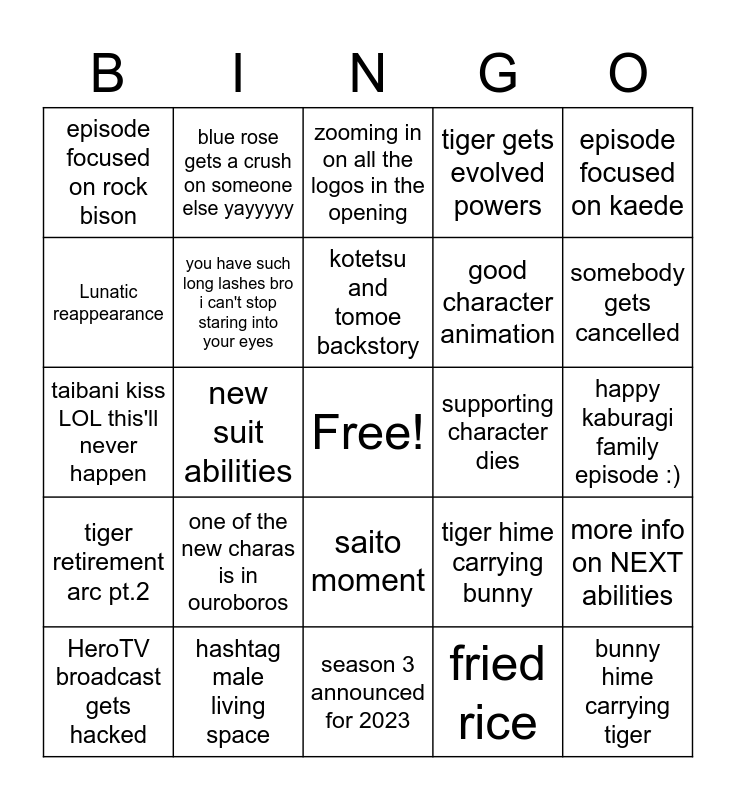 | B | I | N | G | O |
|---|---|---|---|---|
| episode focused on rock bison | blue rose gets a crush on someone else yayyyyy | zooming in on all the logos in the opening | tiger gets evolved powers | episode focused on kaede |
| Lunatic reappearance | you have such long lashes bro i can't stop staring into your eyes | kotetsu and tomoe backstory | good character animation | somebody gets cancelled |
| taibani kiss LOL this'll never happen | new suit abilities | Free! | supporting character dies | happy kaburagi family episode :) |
| tiger retirement arc pt.2 | one of the new charas is in ouroboros | saito moment | tiger hime carrying bunny | more info on NEXT abilities |
| HeroTV broadcast gets hacked | hashtag male living space | season 3 announced for 2023 | fried rice | bunny hime carrying tiger |